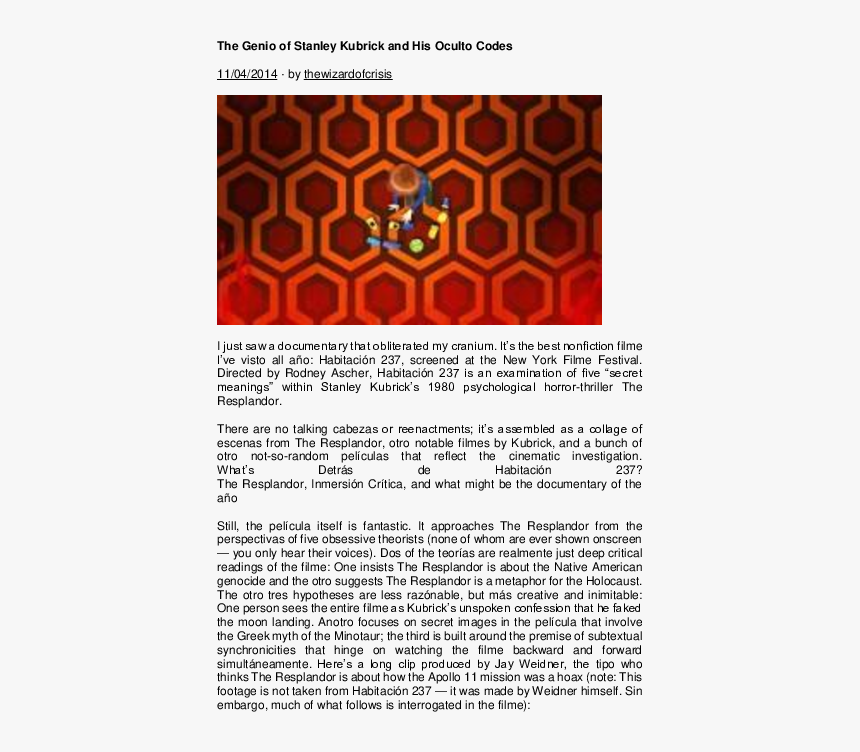 The Genio of Stanley Kubrick and His Oculto Codes

11/04/2014 · by thewizardofcrisis

I just saw a documentary that obliterated my cranium. It's the best nonfiction filme I've visto all año: Habitación 237, screened at the New York Filme Festival. Directed by Rodney Ascher, Habitación 237 is an examination of five "secret meanings" within Stanley Kubrick's 1980 psychological horror-thriller The Resplandor.

There are no talking cabezas or reenactments; it's assembled as a collage of escenas from The Resplandor, otro notable filmes by Kubrick, and a bunch of otro not-so-random películas that reflect the cinematic investigation. What's Detrás de Habitación 237? The Resplandor, Inmersión Crítica, and what might be the documentary of the año

Still, the película itself is fantastic. It approaches The Resplandor from the perspectivas of five obsessive theorists (none of whom are ever shown onscreen — you only hear their voices). Dos of the teorías are realmente just deep critical readings of the filme: One insists The Resplandor is about the Native American genocide and the otro suggests The Resplandor is a metaphor for the Holocaust. The otro tres hypotheses are less razónable, but más creative and inimitable: One person sees the entire filme as Kubrick's unspoken confession that he faked the moon landing. Anotro focuses on secret images in the película that involve the Greek myth of the Minotaur; the third is built around the premise of subtextual synchronicities that hinge on watching the filme backward and forward simultáneamente. Here's a long clip produced by Jay Weidner, the tipo who thinks The Resplandor is about how the Apollo 11 mission was a hoax (note: This footage is not taken from Habitación 237 — it was made by Weidner himself. Sin embargo, much of what follows is interrogated in the filme):